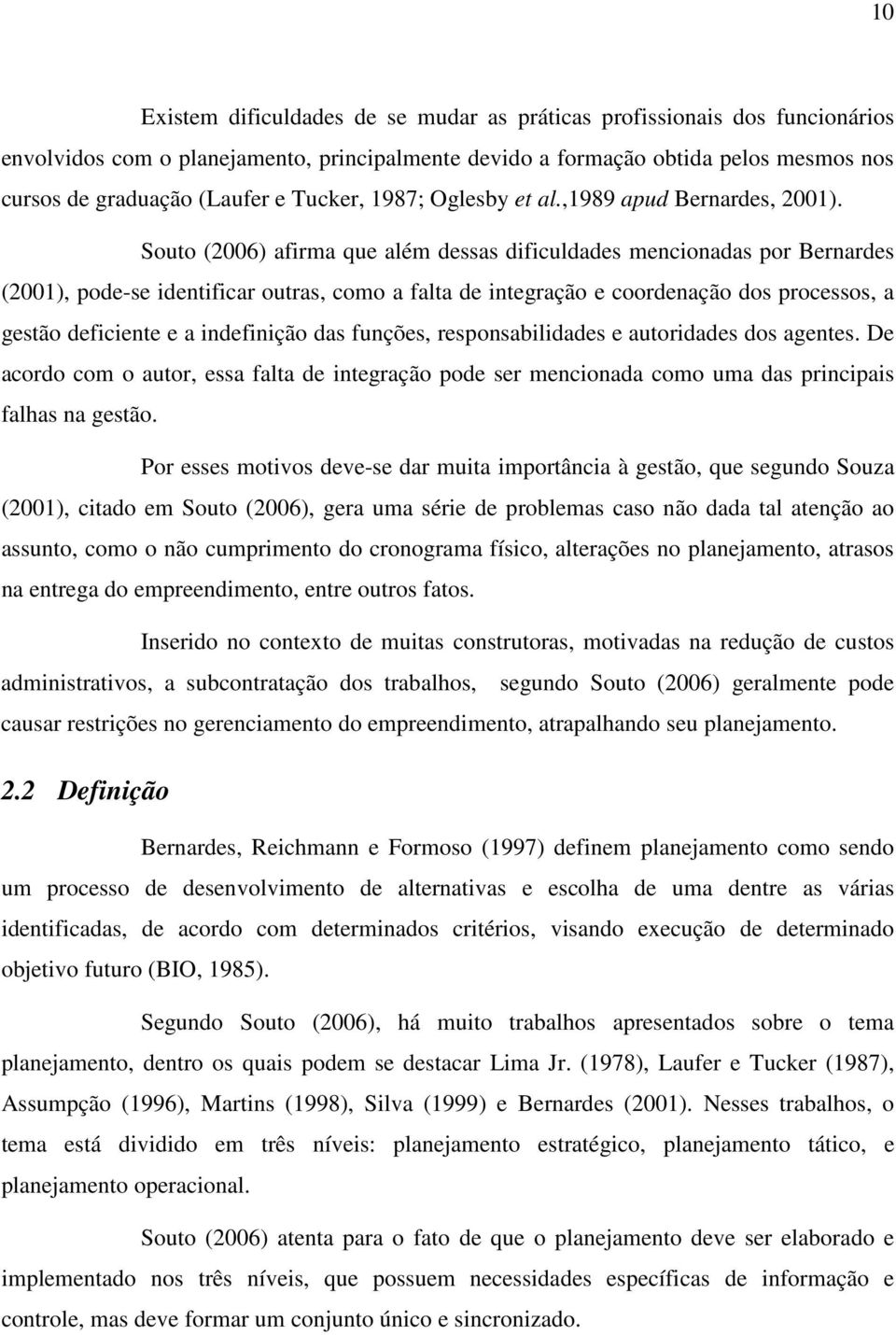 10

Existem dificuldades de se mudar as práticas profissionais dos funcionários envolvidos com o planejamento, principalmente devido a formação obtida pelos mesmos nos cursos de graduação (Laufer e Tucker, 1987; Oglesby et al.,1989 apud Bernardes, 2001).

Souto (2006) afirma que além dessas dificuldades mencionadas por Bernardes (2001), pode-se identificar outras, como a falta de integração e coordenação dos processos, a gestão deficiente e a indefinição das funções, responsabilidades e autoridades dos agentes. De acordo com o autor, essa falta de integração pode ser mencionada como uma das principais falhas na gestão.

Por esses motivos deve-se dar muita importância à gestão, que segundo Souza (2001), citado em Souto (2006), gera uma série de problemas caso não dada tal atenção ao assunto, como o não cumprimento do cronograma físico, alterações no planejamento, atrasos na entrega do empreendimento, entre outros fatos.

Inserido no contexto de muitas construtoras, motivadas na redução de custos administrativos, a subcontratação dos trabalhos, segundo Souto (2006) geralmente pode causar restrições no gerenciamento do empreendimento, atrapalhando seu planejamento.

2.2 Definição

Bernardes, Reichmann e Formoso (1997) definem planejamento como sendo um processo de desenvolvimento de alternativas e escolha de uma dentre as várias identificadas, de acordo com determinados critérios, visando execução de determinado objetivo futuro (BIO, 1985).

Segundo Souto (2006), há muito trabalhos apresentados sobre o tema planejamento, dentro os quais podem se destacar Lima Jr. (1978), Laufer e Tucker (1987), Assumpção (1996), Martins (1998), Silva (1999) e Bernardes (2001). Nesses trabalhos, o tema está dividido em três níveis: planejamento estratégico, planejamento tático, e planejamento operacional.

Souto (2006) atenta para o fato de que o planejamento deve ser elaborado e implementado nos três níveis, que possuem necessidades específicas de informação e controle, mas deve formar um conjunto único e sincronizado.